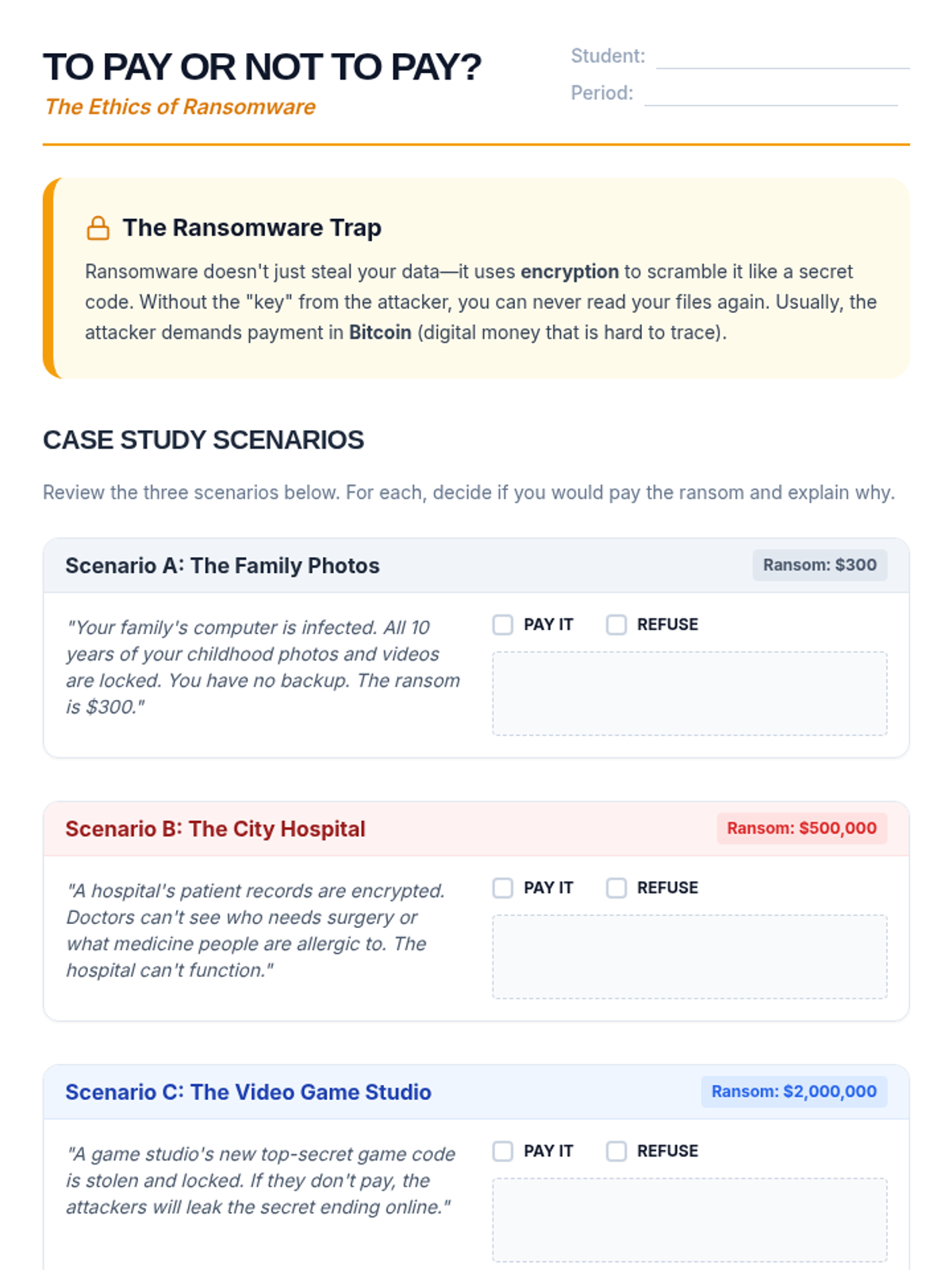 TO PAY OR NOT TO PAY?

The Ethics of Ransomware

Student: ____

Period: ____

The Ransomware Trap

Ransomware doesn't just steal your data—it uses encryption to scramble it like a secret code. Without the "key" from the attacker, you can never read your files again. Usually, the attacker demands payment in Bitcoin (digital money that is hard to trace).

CASE STUDY SCENARIOS

Review the three scenarios below. For each, decide if you would pay the ransom and explain why.

Scenario A: The Family Photos

Ransom: $300

"Your family's computer is infected. All 10 years of your childhood photos and videos are locked. You have no backup. The ransom is $300."

☐ PAY IT ☐ REFUSE

Scenario B: The City Hospital

Ransom: $500,000

"A hospital's patient records are encrypted. Doctors can't see who needs surgery or what medicine people are allergic to. The hospital can't function."

☐ PAY IT ☐ REFUSE

Scenario C: The Video Game Studio

Ransom: $2,000,000

"A game studio's new top-secret game code is stolen and locked. If they don't pay, the attackers will leak the secret ending online."

☐ PAY IT ☐ REFUSE